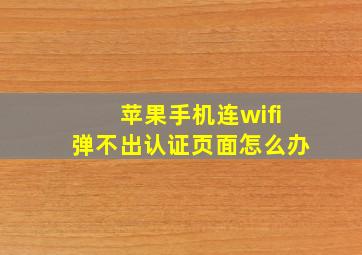 苹果手机连wifi
弹不出认证页面怎么办